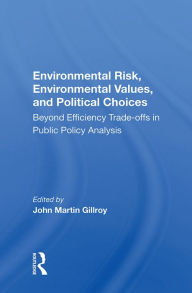 Environmental Risk, Environmental Values, and Political Choices

Beyond Efficiency Trade-offs in Public Policy Analysis

Edited by
John Martin Gillroy

Routledge